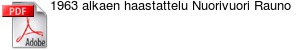 PDF

Adobe

1963 alkaen haastattelu Nuorivuori Rauno